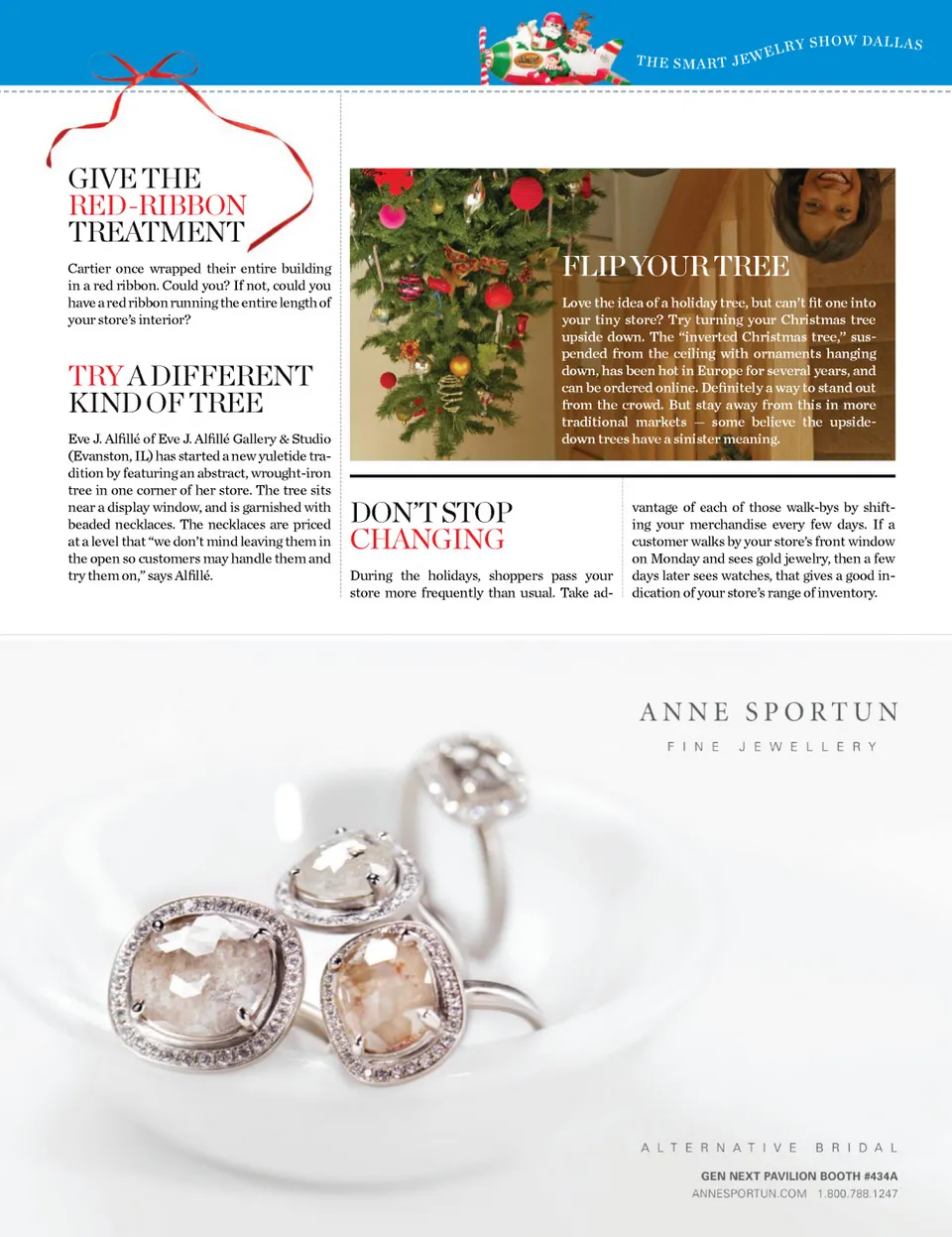 THE SMART JEWELRY SHOW DALLAS

GIVE THE RED-RIBBON TREATMENT

Cartier once wrapped their entire building in a red ribbon. Could you? If not, could you have a red ribbon running the entire length of your store's interior?

TRY A DIFFERENT KIND OF TREE

Eve J. Alfillé of Eve J. Alfillé Gallery & Studio (Evanston, IL) has started a new yuletide tradition by featuring an abstract, wrought-iron tree in one corner of her store. The tree sits near a display window, and is garnished with beaded necklaces. The necklaces are priced at a level that "we don't mind leaving them in the open so customers may handle them and try them on," says Alfillé.

FLIP YOUR TREE

Love the idea of a holiday tree, but can't fit one into your tiny store? Try turning your Christmas tree upside down. The "inverted Christmas tree," suspended from the ceiling with ornaments hanging down, has been hot in Europe for several years, and can be ordered online. Definitely a way to stand out from the crowd. But stay away from this in more traditional markets — some believe the upside-down trees have a sinister meaning.

DON'T STOP CHANGING

During the holidays, shoppers pass your store more frequently than usual. Take advantage of each of those walk-bys by shifting your merchandise every few days. If a customer walks by your store's front window on Monday and sees gold jewelry, then a few days later sees watches, that gives a good indication of your store's range of inventory.

ANNE SPORTUN
FINE JEWELLERY

ALTERNATIVE BRIDAL
GEN NEXT PAVILION BOOTH #434A
ANNESPORTUN.COM 1.800.788.1247